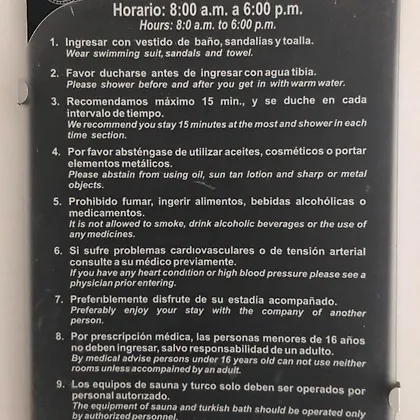 Horario: 8:00 a.m. a 6:00 p.m.
Hours: 8:0 a.m. to 6:00 p.m.

1. Ingresar con vestido de baño, sandalias y toalla.
Wear swimming suit, sandals and towel.

2. Favor ducharse antes de ingresar con agua tibia.
Please shower before and after you get in with warm water.

3. Recomendamos máximo 15 min., y se duche en cada intervalo de tiempo.
We recommend you stay 15 minutes at the most and shower in each time section.

4. Por favor absténgase de utilizar aceites, cosméticos o portar elementos metálicos.
Please abstain from using oil, sun tan lotion and sharp or metal objects.

5. Prohibido fumar, ingerir alimentos, bebidas alcohólicas o medicamentos.
It is not allowed to smoke, drink alcoholic beverages or the use of any medicines.

6. Si sufre problemas cardiovasculares o de tensión arterial consulte a su médico previamente.
If you have any heart condition or high blood pressure please see a physician prior entering.

7. Preferiblemente disfrute de su estadía acompañado.
Preferably enjoy your stay with the company of another person.

8. Por prescripción médica, las personas menores de 16 años no deben ingresar, salvo responsabilidad de un adulto.
By medical advise persons under 16 years old can not use neither rooms unless accompained by an adult.

9. Los equipos de sauna y turco solo deben ser operados por personal autorizado.
The equipment of sauna and turkish bath should be operated only by authorized personnel.